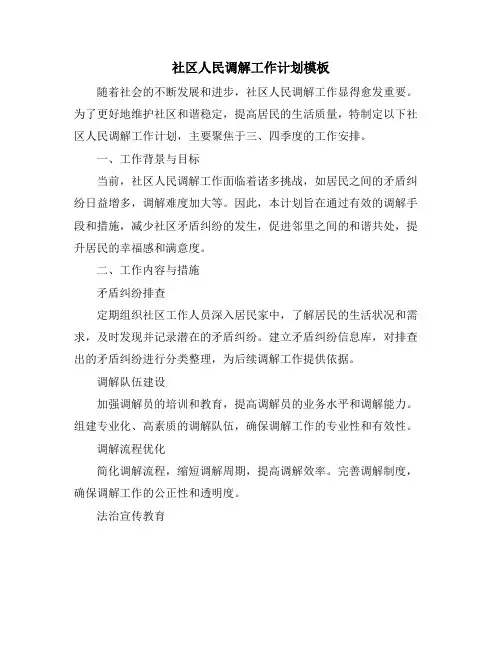 社区人民调解工作计划模板

随着社会的不断发展和进步，社区人民调解工作显得愈发重要。为了更好地维护社区和谐稳定，提高居民的生活质量，特制定以下社区人民调解工作计划，主要聚焦于三、四季度的工作安排。

一、工作背景与目标

当前，社区人民调解工作面临着诸多挑战，如居民之间的矛盾纠纷日益增多，调解难度加大等。因此，本计划旨在通过有效的调解手段和措施，减少社区矛盾纠纷的发生，促进邻里之间的和谐共处，提升居民的幸福感和满意度。

二、工作内容与措施

矛盾纠纷排查

定期组织社区工作人员深入居民家中，了解居民的生活状况和需求，及时发现并记录潜在的矛盾纠纷。建立矛盾纠纷信息库，对排查出的矛盾纠纷进行分类整理，为后续调解工作提供依据。

调解队伍建设

加强调解员的培训和教育，提高调解员的业务水平和调解能力。组建专业化、高素质的调解队伍，确保调解工作的专业性和有效性。

调解流程优化

简化调解流程，缩短调解周期，提高调解效率。完善调解制度，确保调解工作的公正性和透明度。

法治宣传教育